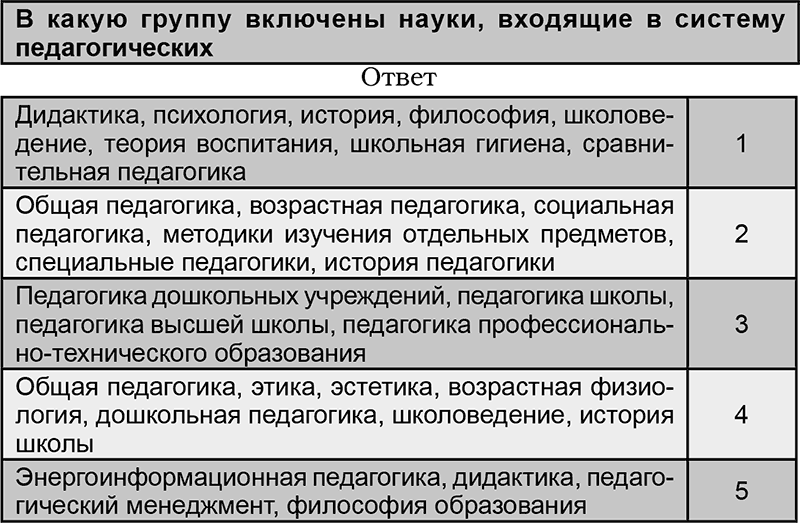 В какую группу включены науки, входящие в систему педагогических

Ответ

| Дидактика, психология, история, философия, школоведение, теория воспитания, школьная гигиена, сравнительная педагогика | 1 |
|---|---|
| Общая педагогика, возрастная педагогика, социальная педагогика, методики изучения отдельных предметов, специальные педагогики, история педагогики | 2 |
| Педагогика дошкольных учреждений, педагогика школы, педагогика высшей школы, педагогика профессионально-технического образования | 3 |
| Общая педагогика, этика, эстетика, возрастная физиология, дошкольная педагогика, школоведение, история школы | 4 |
| Энергоинформационная педагогика, дидактика, педагогический менеджмент, философия образования | 5 |